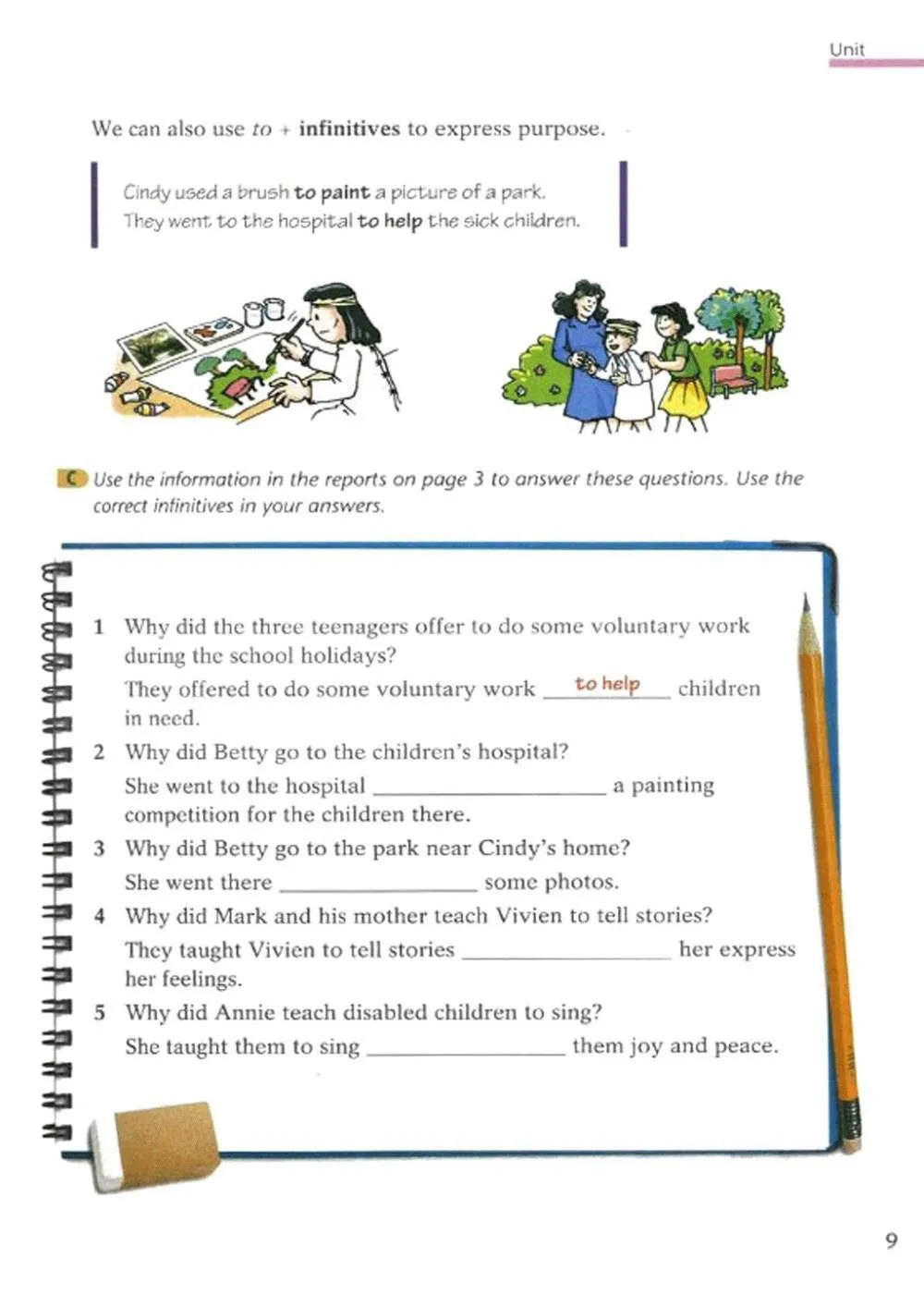 Unit

We can also use to + infinitives to express purpose.

Cindy used a brush to paint a picture of a park.
They went to the hospital to help the sick children.

C Use the information in the reports on page 3 to answer these questions. Use the correct infinitives in your answers.

1 Why did the three teenagers offer to do some voluntary work during the school holidays?
They offered to do some voluntary work to help children in need.
2 Why did Betty go to the children's hospital?
She went to the hospital ____ a painting competition for the children there.
3 Why did Betty go to the park near Cindy's home?
She went there ____ some photos.
4 Why did Mark and his mother teach Vivien to tell stories?
They taught Vivien to tell stories ____ her express her feelings.
5 Why did Annie teach disabled children to sing?
She taught them to sing ____ them joy and peace.

9